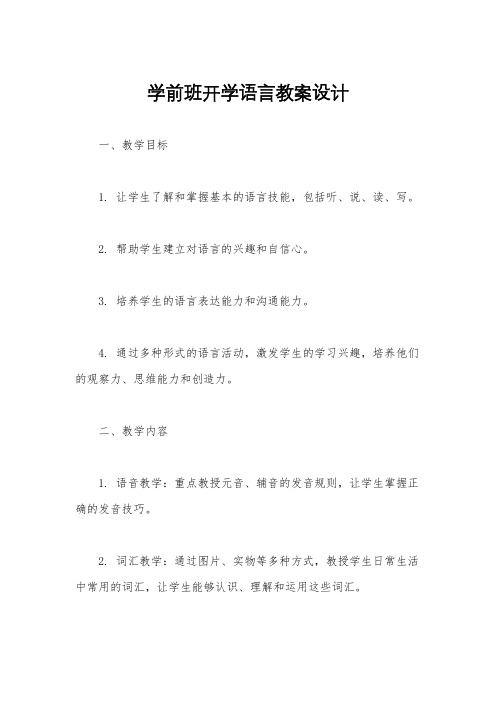 学前班开学语言教案设计

一、教学目标

1. 让学生了解和掌握基本的语言技能，包括听、说、读、写。

2. 帮助学生建立对语言的兴趣和自信心。

3. 培养学生的语言表达能力和沟通能力。

4. 通过多种形式的语言活动，激发学生的学习兴趣，培养他们的观察力、思维能力和创造力。

二、教学内容

1. 语音教学：重点教授元音、辅音的发音规则，让学生掌握正确的发音技巧。

2. 词汇教学：通过图片、实物等多种方式，教授学生日常生活中常用的词汇，让学生能够认识、理解和运用这些词汇。